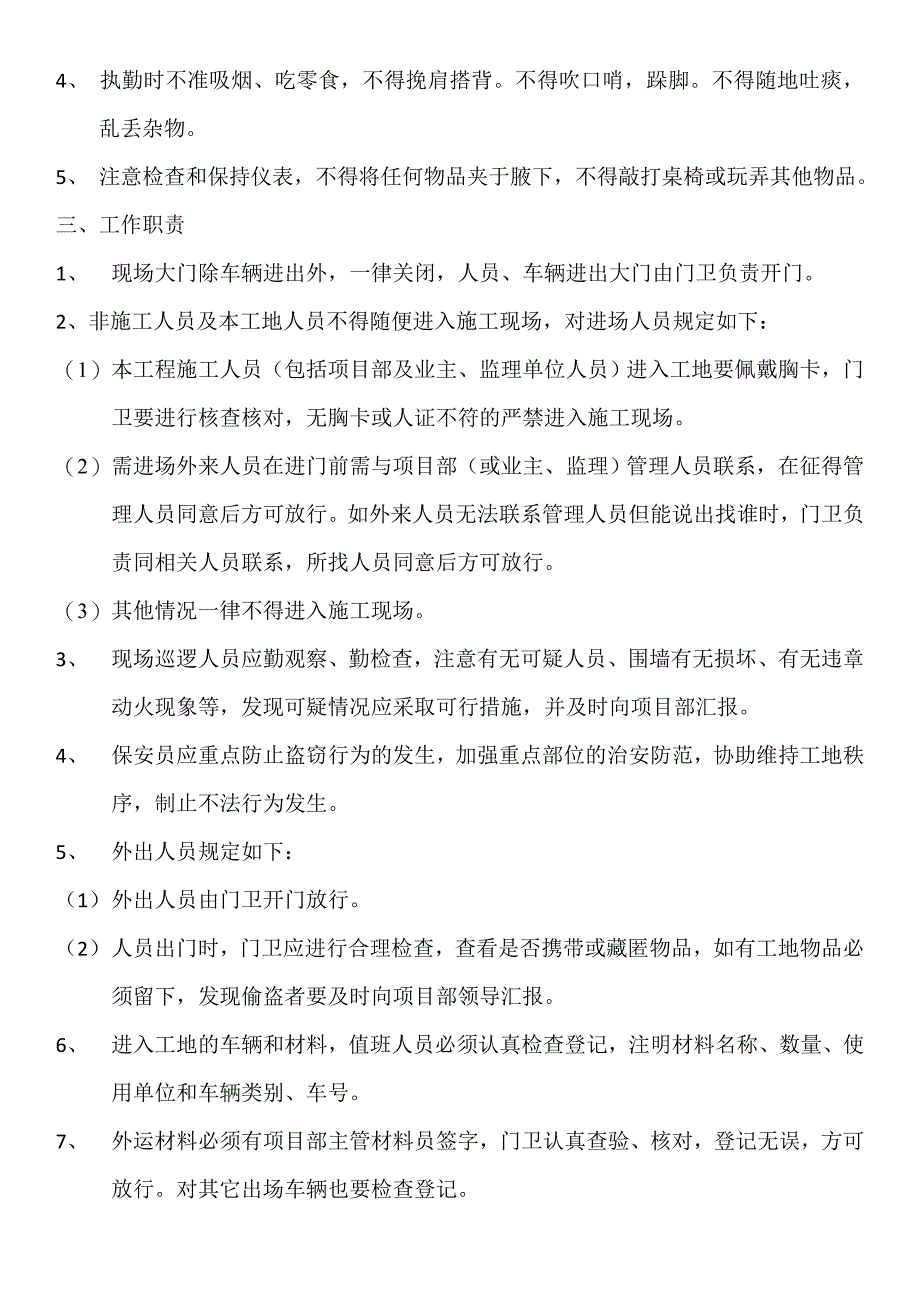 4、 执勤时不准吸烟、吃零食，不得挽肩搭背。不得吹口哨，跺脚。不得随地吐痰，乱丢杂物。

5、 注意检查和保持仪表，不得将任何物品夹于腋下，不得敲打桌椅或玩弄其他物品。

三、工作职责

1、 现场大门除车辆进出外，一律关闭，人员、车辆进出大门由门卫负责开门。

2、非施工人员及本工地人员不得随便进入施工现场，对进场人员规定如下：

（1）本工程施工人员（包括项目部及业主、监理单位人员）进入工地要佩戴胸卡，门卫要进行核查核对，无胸卡或人证不符的严禁进入施工现场。

（2）需进场外来人员在进门前需与项目部（或业主、监理）管理人员联系，在征得管理人员同意后方可放行。如外来人员无法联系管理人员但能说出找谁时，门卫负责同相关人员联系，所找人员同意后方可放行。

（3）其他情况一律不得进入施工现场。

3、 现场巡逻人员应勤观察、勤检查，注意有无可疑人员、围墙有无损坏、有无违章动火现象等，发现可疑情况应采取可行措施，并及时向项目部汇报。

4、 保安员应重点防止盗窃行为的发生，加强重点部位的治安防范，协助维持工地秩序，制止不法行为发生。

5、 外出人员规定如下：

（1）外出人员由门卫开门放行。

（2）人员出门时，门卫应进行合理检查，查看是否携带或藏匿物品，如有工地物品必须留下，发现偷盗者要及时向项目部领导汇报。

6、 进入工地的车辆和材料，值班人员必须认真检查登记，注明材料名称、数量、使用单位和车辆类别、车号。

7、 外运材料必须有项目部主管材料员签字，门卫认真查验、核对，登记无误，方可放行。对其它出场车辆也要检查登记。